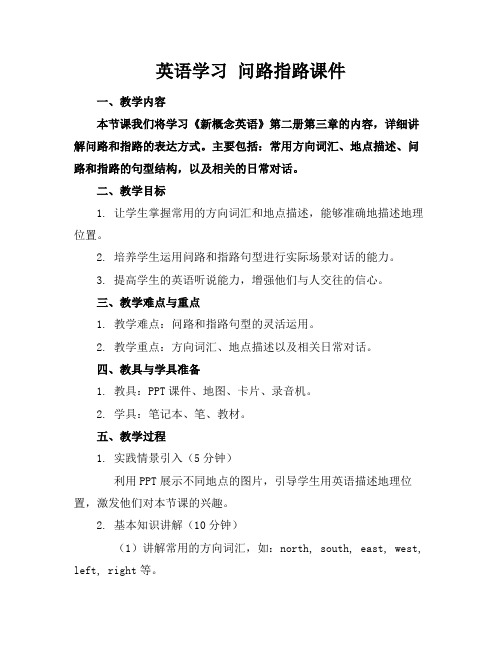 英语学习 问路指路课件

一、教学内容

本节课我们将学习《新概念英语》第二册第三章的内容，详细讲解问路和指路的表达方式。主要包括：常用方向词汇、地点描述、问路和指路的句型结构，以及相关的日常对话。

二、教学目标

1. 让学生掌握常用的方向词汇和地点描述，能够准确地描述地理位置。

2. 培养学生运用问路和指路句型进行实际场景对话的能力。

3. 提高学生的英语听说能力，增强他们与人交往的信心。

三、教学难点与重点

1. 教学难点：问路和指路句型的灵活运用。

2. 教学重点：方向词汇、地点描述以及相关日常对话。

四、教具与学具准备

1. 教具：PPT 课件、地图、卡片、录音机。

2. 学具：笔记本、笔、教材。

五、教学过程

1. 实践情景引入（5 分钟）

利用 PPT 展示不同地点的图片，引导学生用英语描述地理位置，激发他们对本节课的兴趣。

2. 基本知识讲解（10 分钟）

（1）讲解常用的方向词汇，如：north, south, east, west, left, right 等。